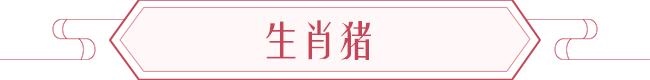 生肖猪